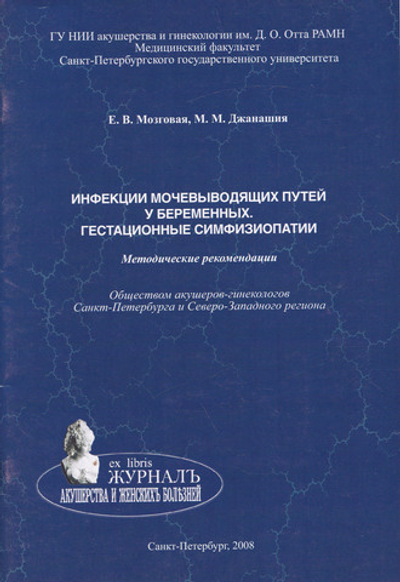 ГУ НИИ акушерства и гинекологии им. Д. О. Отта РАМН
Медицинский факультет
Санкт-Петербургского государственного университета

Е. В. Мозговая, М. М. Джанашия

ИНФЕКЦИИ МОЧЕВЫВОДЯЩИХ ПУТЕЙ У БЕРЕМЕННЫХ. ГЕСТАЦИОННЫЕ СИМФИЗИОПАТИИ

Методические рекомендации

Обществом акушеров-гинекологов Санкт-Петербурга и Северо-Западного региона

ex libris
ЖУРНАЛЪ
АКУШЕРСТВА И ЖЕНСКИХЪ БОЛѢЗНЕЙ

Санкт-Петербург, 2008